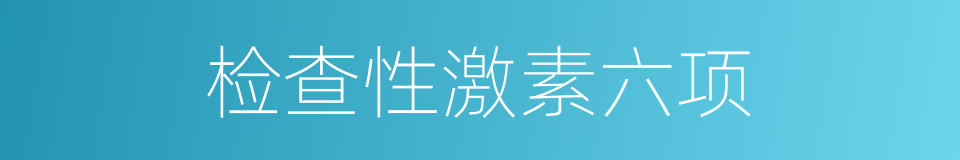 检查性激素六项